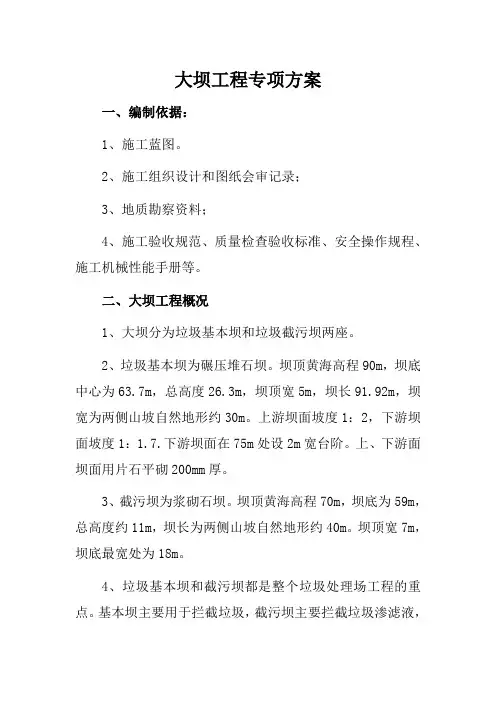 大坝工程专项方案

一、编制依据：

1、施工蓝图。

2、施工组织设计和图纸会审记录；

3、地质勘察资料；

4、施工验收规范、质量检查验收标准、安全操作规程、施工机械性能手册等。

二、大坝工程概况

1、大坝分为垃圾基本坝和垃圾截污坝两座。

2、垃圾基本坝为碾压堆石坝。坝顶黄海高程 90m，坝底中心为 63.7m，总高度 26.3m，坝顶宽 5m，坝长 91.92m，坝宽为两侧山坡自然地形约 30m。上游坝面坡度 1：2，下游坝面坡度 1：1.7.下游坝面在 75m 处设 2m 宽台阶。上、下游面坝面用片石平砌 200mm 厚。

3、截污坝为浆砌石坝。坝顶黄海高程 70m，坝底为 59m，总高度约 11m，坝长为两侧山坡自然地形约 40m。坝顶宽 7m，坝底最宽处为 18m。

4、垃圾基本坝和截污坝都是整个垃圾处理场工程的重点。基本坝主要用于拦截垃圾，截污坝主要拦截垃圾渗滤液，